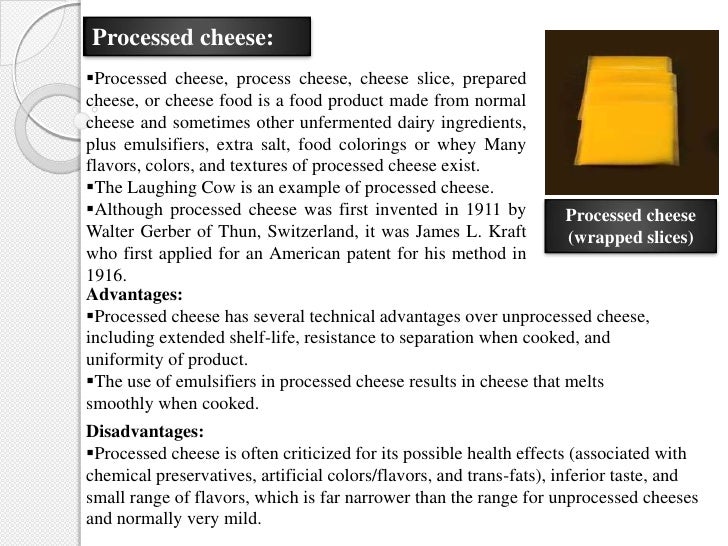 Processed cheese:

▪Processed cheese, process cheese, cheese slice, prepared cheese, or cheese food is a food product made from normal cheese and sometimes other unfermented dairy ingredients, plus emulsifiers, extra salt, food colorings or whey Many flavors, colors, and textures of processed cheese exist.
▪The Laughing Cow is an example of processed cheese.
▪Although processed cheese was first invented in 1911 by Walter Gerber of Thun, Switzerland, it was James L. Kraft who first applied for an American patent for his method in 1916.

Processed cheese (wrapped slices)

Advantages:
▪Processed cheese has several technical advantages over unprocessed cheese, including extended shelf-life, resistance to separation when cooked, and uniformity of product.
▪The use of emulsifiers in processed cheese results in cheese that melts smoothly when cooked.

Disadvantages:
▪Processed cheese is often criticized for its possible health effects (associated with chemical preservatives, artificial colors/flavors, and trans-fats), inferior taste, and small range of flavors, which is far narrower than the range for unprocessed cheeses and normally very mild.